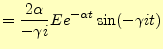 $= \frac{2\alpha}{-\gamma i} E e^{-\alpha t} \sin(-\gamma i t)$